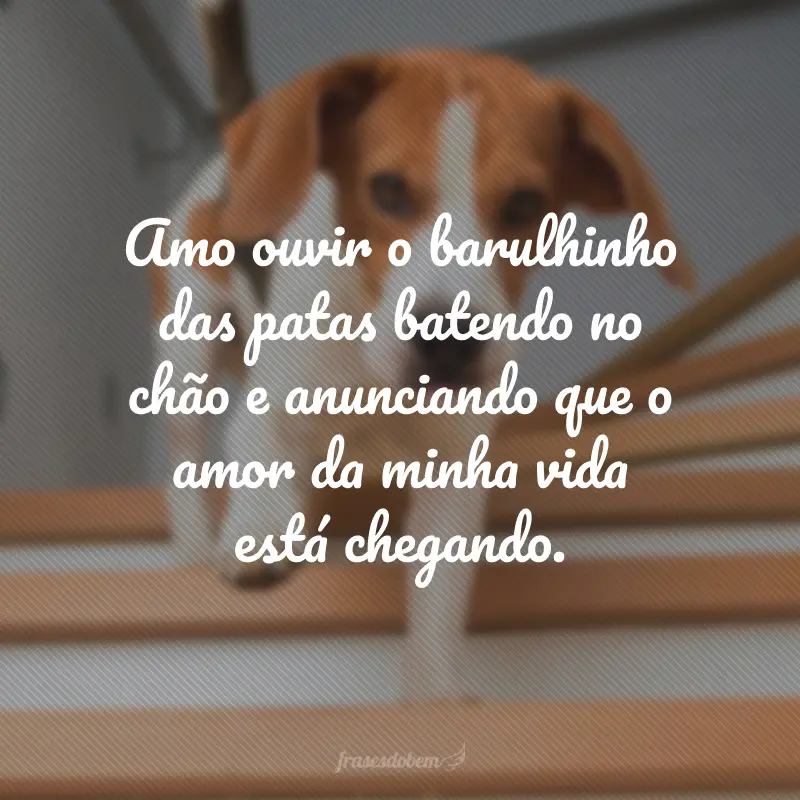 Amo ouvir o barulhinho das patas batendo no chão e anunciando que o amor da minha vida está chegando.

frasesdobem